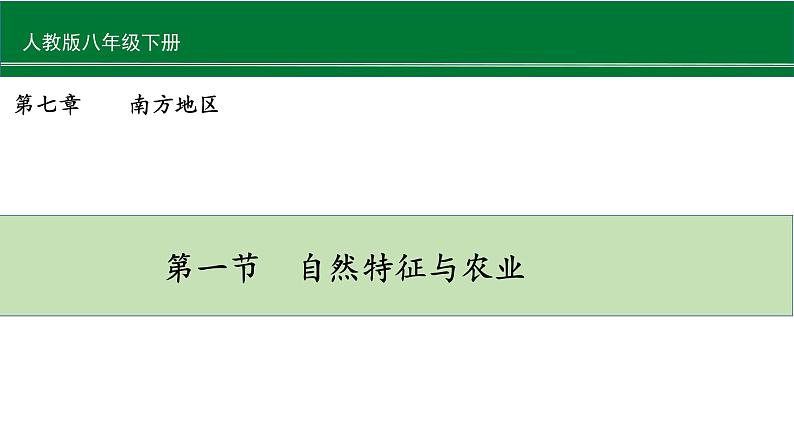 人教版八年级下册

第七章　　南方地区

第一节　自然特征与农业